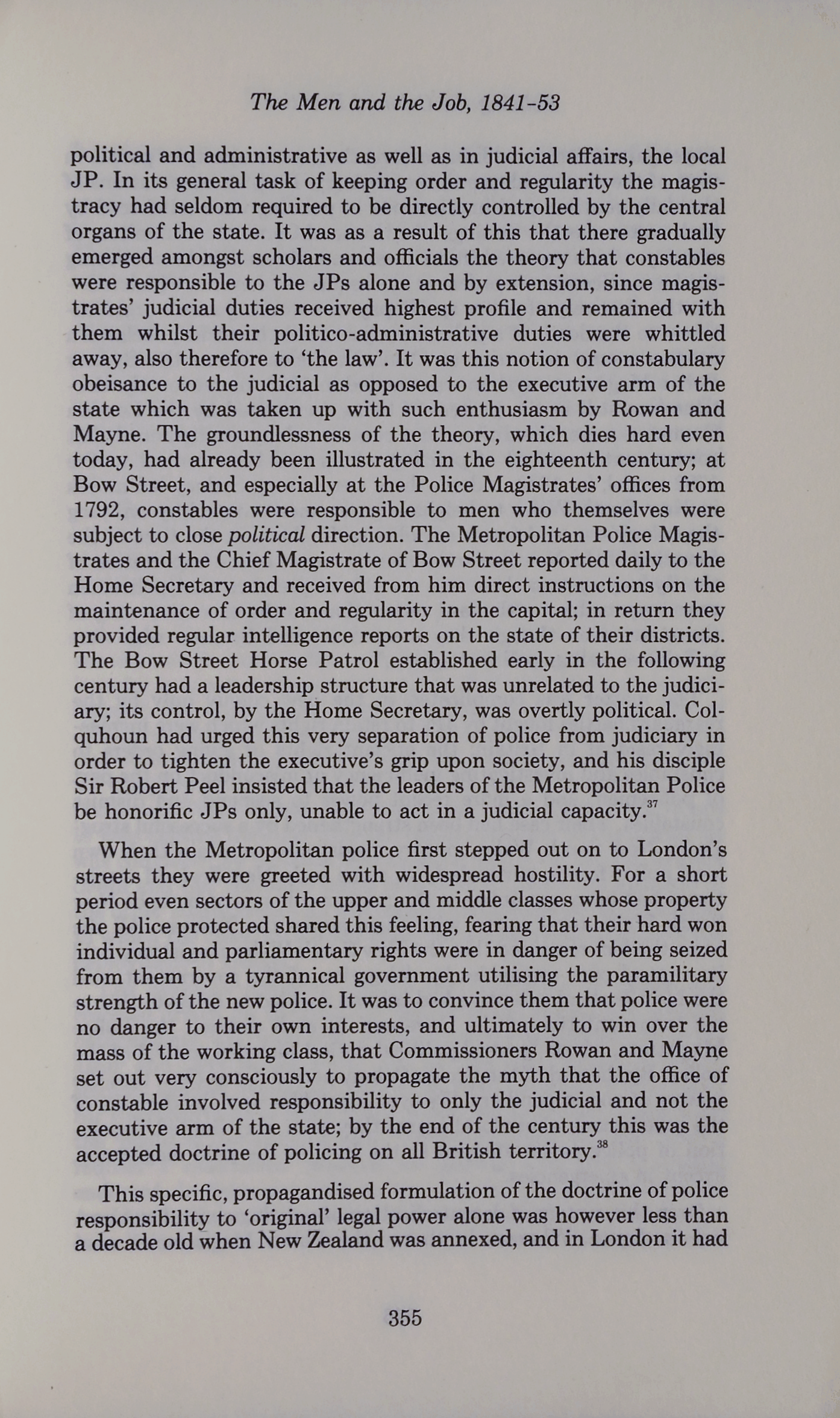 The Men and the Job, 1841-53

political and administrative as well as in judicial affairs, the local JP. In its general task of keeping order and regularity the magistracy had seldom required to be directly controlled by the central organs of the state. It was as a result of this that there gradually emerged amongst scholars and officials the theory that constables were responsible to the JPs alone and by extension, since magistrates' judicial duties received highest profile and remained with them whilst their politico-administrative duties were whittled away, also therefore to 'the law'. It was this notion of constabulary obeisance to the judicial as opposed to the executive arm of the state which was taken up with such enthusiasm by Rowan and Mayne. The groundlessness of the theory, which dies hard even today, had already been illustrated in the eighteenth century; at Bow Street, and especially at the Police Magistrates' offices from 1792, constables were responsible to men who themselves were subject to close political direction. The Metropolitan Police Magistrates and the Chief Magistrate of Bow Street reported daily to the Home Secretary and received from him direct instructions on the maintenance of order and regularity in the capital; in return they provided regular intelligence reports on the state of their districts. The Bow Street Horse Patrol established early in the following century had a leadership structure that was unrelated to the judiciary; its control, by the Home Secretary, was overtly political. Colquhoun had urged this very separation of police from judiciary in order to tighten the executive's grip upon society, and his disciple Sir Robert Peel insisted that the leaders of the Metropolitan Police be honorific JPs only, unable to act in a judicial capacity.$^{37}$

When the Metropolitan police first stepped out on to London's streets they were greeted with widespread hostility. For a short period even sectors of the upper and middle classes whose property the police protected shared this feeling, fearing that their hard won individual and parliamentary rights were in danger of being seized from them by a tyrannical government utilising the paramilitary strength of the new police. It was to convince them that police were no danger to their own interests, and ultimately to win over the mass of the working class, that Commissioners Rowan and Mayne set out very consciously to propagate the myth that the office of constable involved responsibility to only the judicial and not the executive arm of the state; by the end of the century this was the accepted doctrine of policing on all British territory.$^{38}$

This specific, propagandised formulation of the doctrine of police responsibility to 'original' legal power alone was however less than a decade old when New Zealand was annexed, and in London it had

355